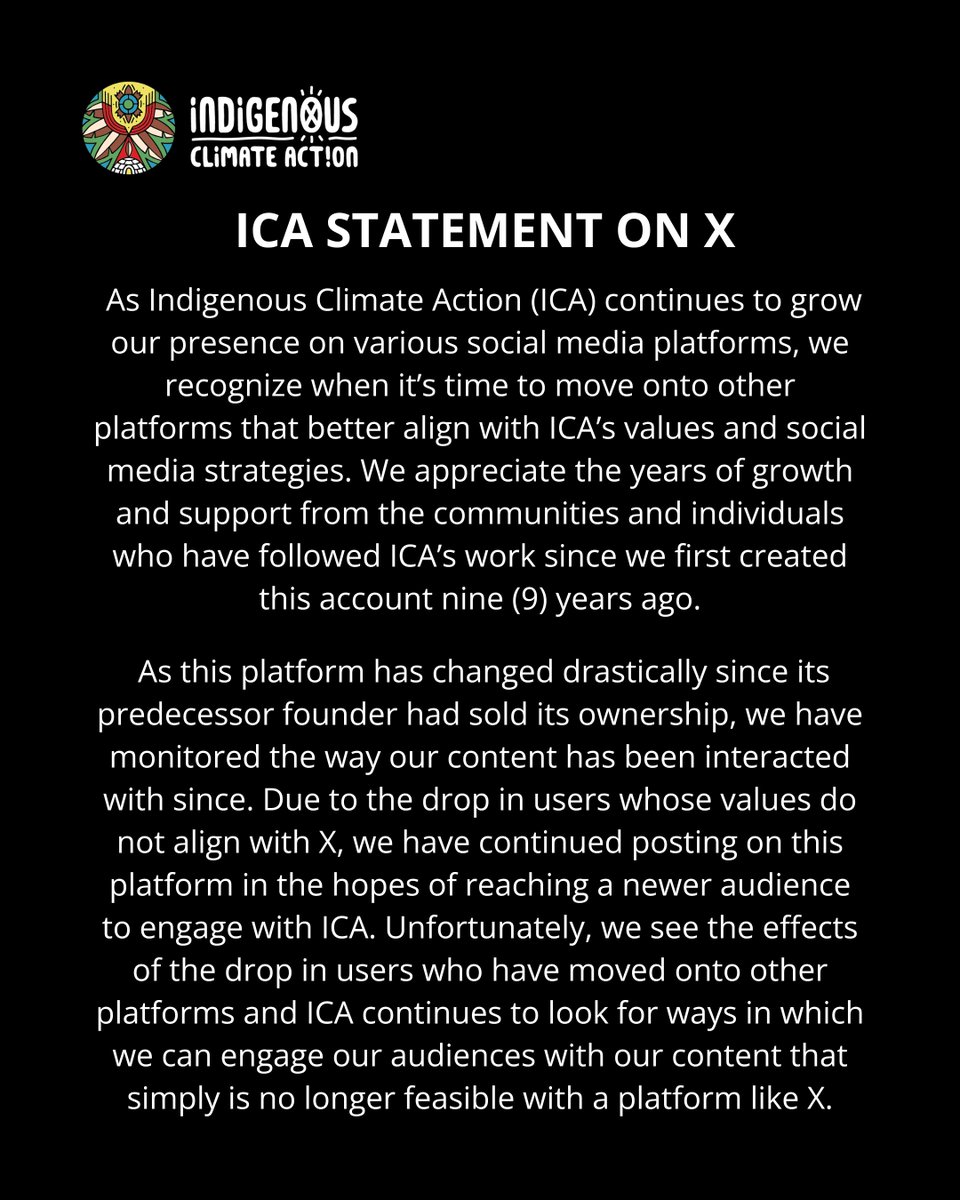 INDIGENOUS CLIMATE ACTION

ICA STATEMENT ON X

As Indigenous Climate Action (ICA) continues to grow our presence on various social media platforms, we recognize when it's time to move onto other platforms that better align with ICA's values and social media strategies. We appreciate the years of growth and support from the communities and individuals who have followed ICA's work since we first created this account nine (9) years ago.

As this platform has changed drastically since its predecessor founder had sold its ownership, we have monitored the way our content has been interacted with since. Due to the drop in users whose values do not align with X, we have continued posting on this platform in the hopes of reaching a newer audience to engage with ICA. Unfortunately, we see the effects of the drop in users who have moved onto other platforms and ICA continues to look for ways in which we can engage our audiences with our content that simply is no longer feasible with a platform like X.